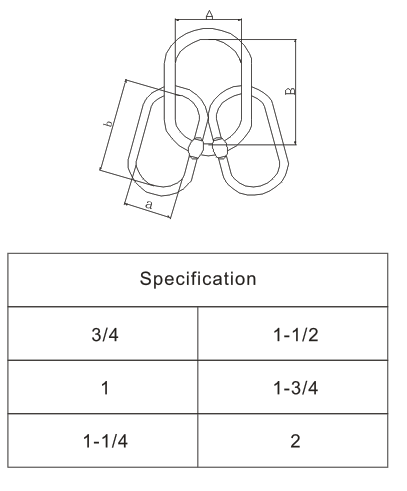 A
B
b
a

| Specification | |
|---|---|
| 3/4 | 1-1/2 |
| 1 | 1-3/4 |
| 1-1/4 | 2 |